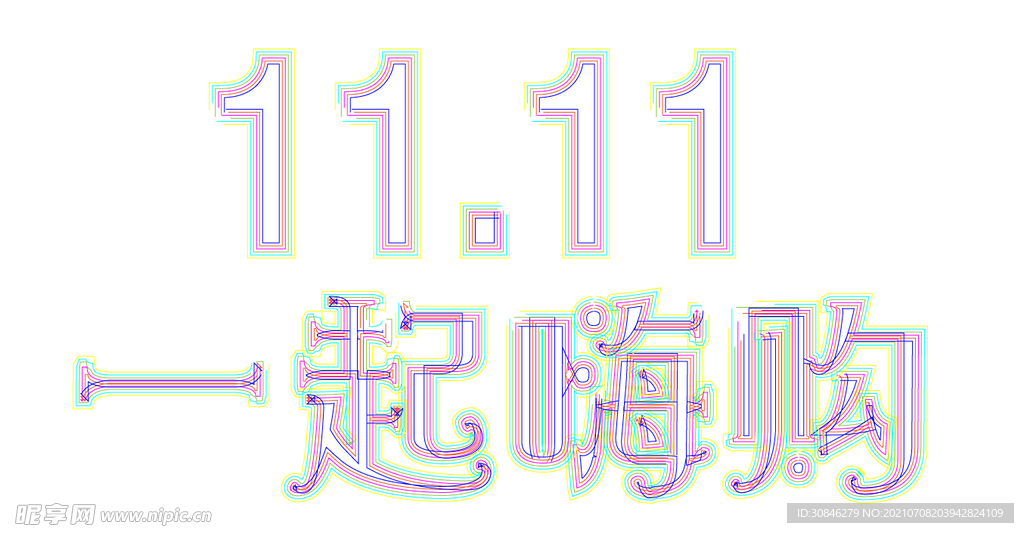 11.11
一起嗨购

昵享网 www.nipic.cn
ID:30846279 NO:20210708203942824109